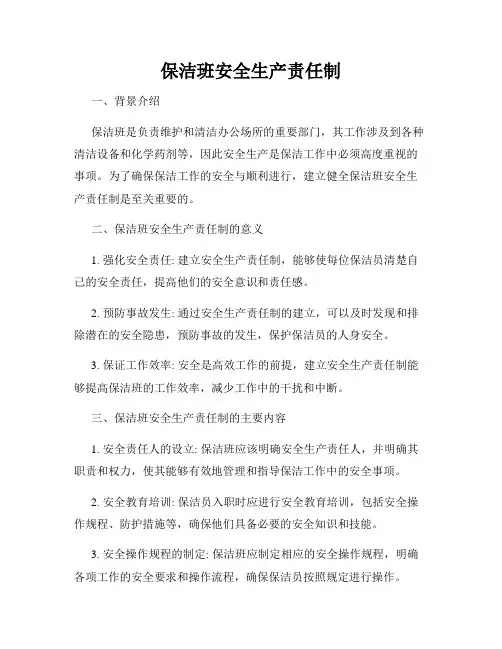 保洁班安全生产责任制

一、背景介绍

保洁班是负责维护和清洁办公场所的重要部门，其工作涉及到各种清洁设备和化学药剂等，因此安全生产是保洁工作中必须高度重视的事项。为了确保保洁工作的安全与顺利进行，建立健全保洁班安全生产责任制是至关重要的。

二、保洁班安全生产责任制的意义

1. 强化安全责任: 建立安全生产责任制，能够使每位保洁员清楚自己的安全责任，提高他们的安全意识和责任感。

2. 预防事故发生: 通过安全生产责任制的建立，可以及时发现和排除潜在的安全隐患，预防事故的发生，保护保洁员的人身安全。

3. 保证工作效率: 安全是高效工作的前提，建立安全生产责任制能够提高保洁班的工作效率，减少工作中的干扰和中断。

三、保洁班安全生产责任制的主要内容

1. 安全责任人的设立: 保洁班应该明确安全生产责任人，并明确其职责和权力，使其能够有效地管理和指导保洁工作中的安全事项。

2. 安全教育培训: 保洁员入职时应进行安全教育培训，包括安全操作规程、防护措施等，确保他们具备必要的安全知识和技能。

3. 安全操作规程的制定: 保洁班应制定相应的安全操作规程，明确各项工作的安全要求和操作流程，确保保洁员按照规定进行操作。